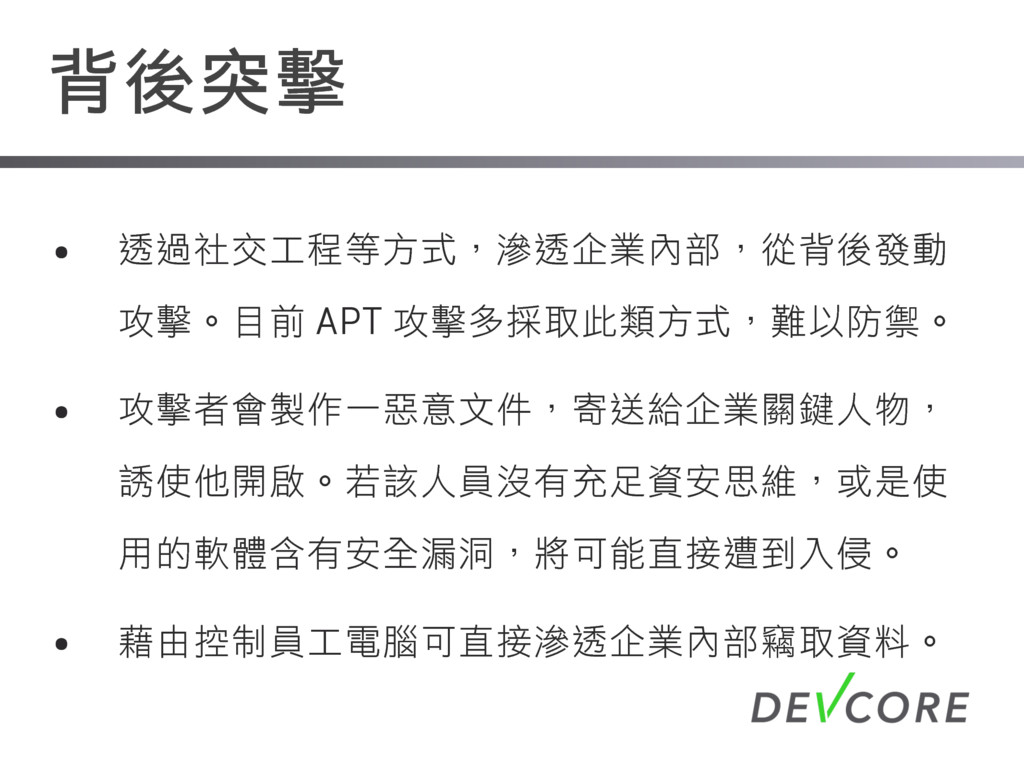 背後突擊

• 透過社交工程等方式，滲透企業內部，從背後發動攻擊。目前APT攻擊多採取此類方式，難以防禦。

• 攻擊者會製作一惡意文件，寄送給企業關鍵人物，誘使他開啟。若該人員沒有充足資安思維，或是使用的軟體含有安全漏洞，將可能直接遭到入侵。

• 藉由控制員工電腦可直接滲透企業內部竊取資料。

DEVCORE